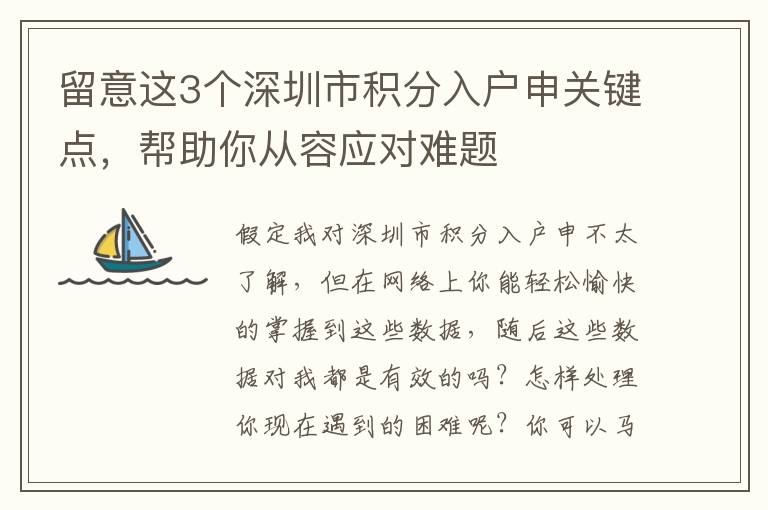 留意这3个深圳市积分入户申关键点，帮助你从容应对难题

假定我对深圳市积分入户申不太了解，但在网络上你能轻松愉快的掌握到这些数据，随后这些数据对我都是有效的吗？怎样处理你现在遇到的困难呢？你可以马